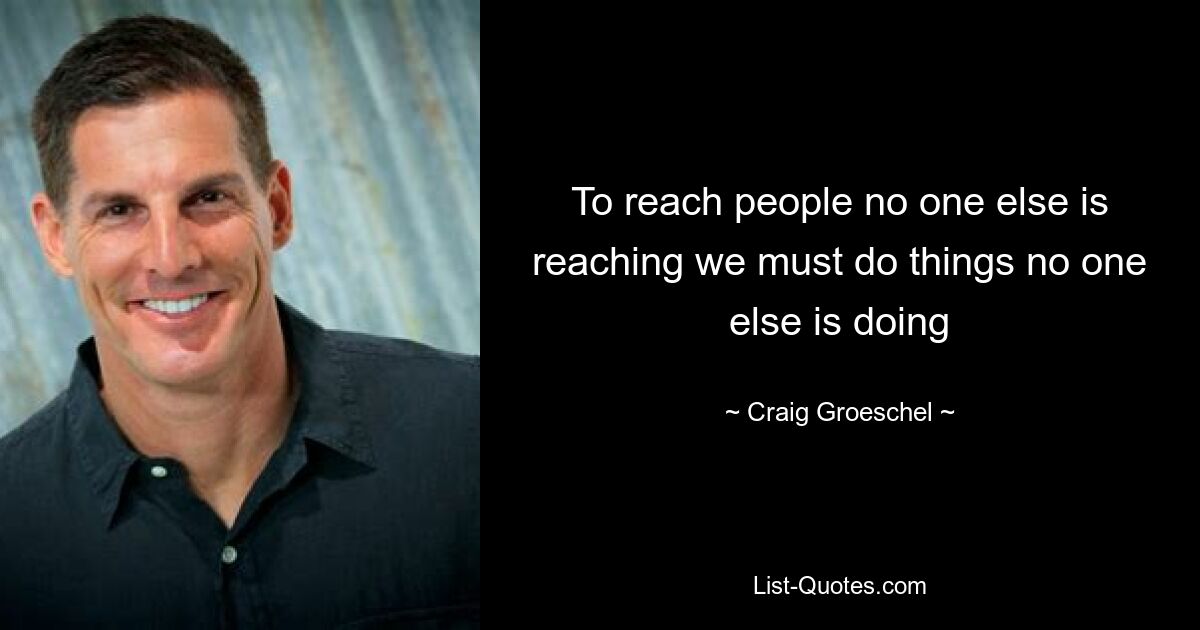 To reach people no one else is reaching we must do things no one else is doing

~ Craig Groeschel ~

List-Quotes.com